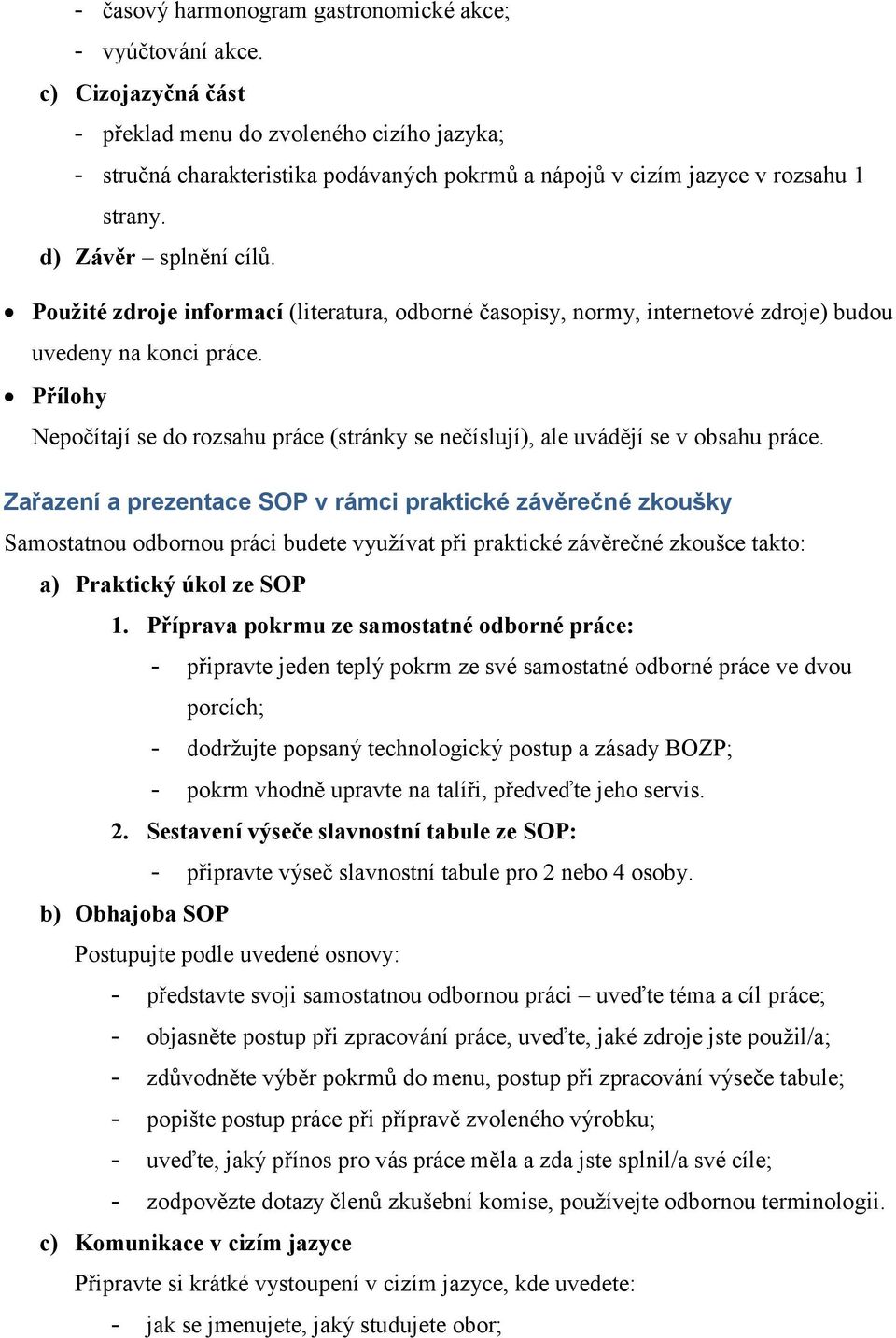 - časový harmonogram gastronomické akce;
- vyúčtování akce.

c) Cizojazyčná část
- překlad menu do zvoleného cizího jazyka;
- stručná charakteristika podávaných pokrmů a nápojů v cizím jazyce v rozsahu 1 strany.

d) Závěr – splnění cílů.

• Použité zdroje informací (literatura, odborné časopisy, normy, internetové zdroje) budou uvedeny na konci práce.

• Přílohy
Nepočítají se do rozsahu práce (stránky se nečíslují), ale uvádějí se v obsahu práce.

Zařazení a prezentace SOP v rámci praktické závěrečné zkoušky

Samostatnou odbornou práci budete využívat při praktické závěrečné zkoušce takto:

a) Praktický úkol ze SOP
1. Příprava pokrmu ze samostatné odborné práce:
- připravte jeden teplý pokrm ze své samostatné odborné práce ve dvou porcích;
- dodržujte popsaný technologický postup a zásady BOZP;
- pokrm vhodně upravte na talíři, předveďte jeho servis.
2. Sestavení výseče slavnostní tabule ze SOP:
- připravte výseč slavnostní tabule pro 2 nebo 4 osoby.

b) Obhajoba SOP
Postupujte podle uvedené osnovy:
- představte svoji samostatnou odbornou práci – uveďte téma a cíl práce;
- objasněte postup při zpracování práce, uveďte, jaké zdroje jste použil/a;
- zdůvodněte výběr pokrmů do menu, postup při zpracování výseče tabule;
- popište postup práce při přípravě zvoleného výrobku;
- uveďte, jaký přínos pro vás práce měla a zda jste splnil/a své cíle;
- zodpovězte dotazy členů zkušební komise, používejte odbornou terminologii.

c) Komunikace v cizím jazyce
Připravte si krátké vystoupení v cizím jazyce, kde uvedete:
- jak se jmenujete, jaký studujete obor;